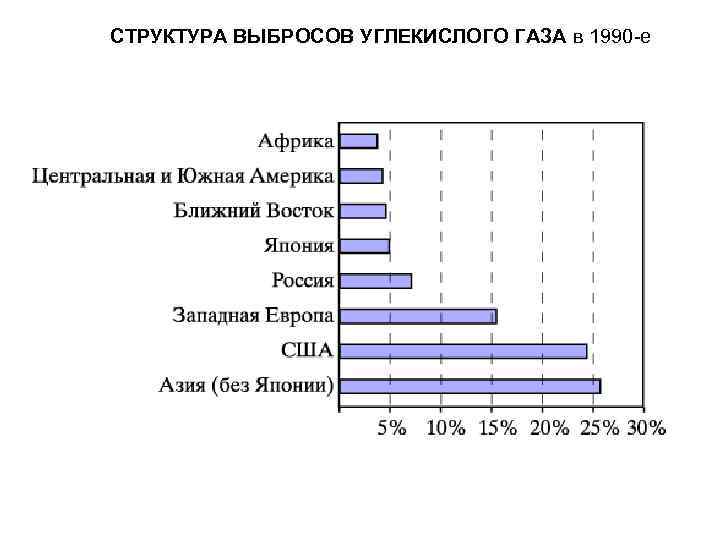 СТРУКТУРА ВЫБРОСОВ УГЛЕКИСЛОГО ГАЗА в 1990-е

Африка
Центральная и Южная Америка
Ближний Восток
Япония
Россия
Западная Европа
США
Азия (без Японии)

5% 10% 15% 20% 25% 30%